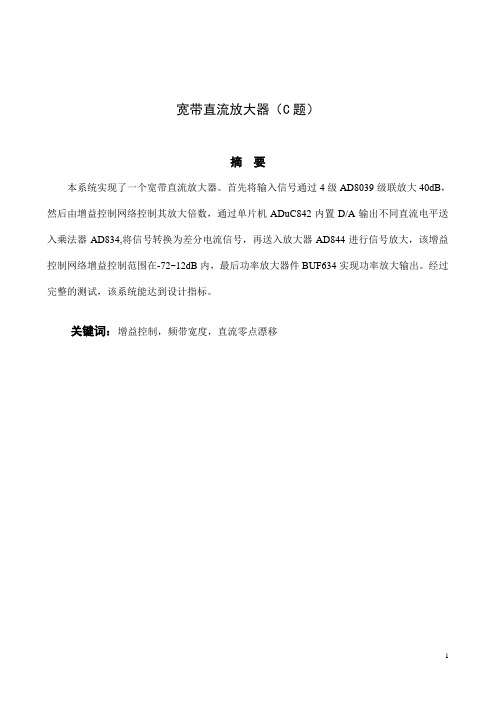 宽带直流放大器（C 题）

摘 要

本系统实现了一个宽带直流放大器。首先将输入信号通过 4 级 AD8039 级联放大 40dB，然后由增益控制网络控制其放大倍数，通过单片机 ADuC842 内置 D/A 输出不同直流电平送入乘法器 AD834,将信号转换为差分电流信号，再送入放大器 AD844 进行信号放大，该增益控制网络增益控制范围在-72~12dB 内，最后功率放大器件 BUF634 实现功率放大输出。经过完整的测试，该系统能达到设计指标。

关键词：增益控制，频带宽度，直流零点漂移

1